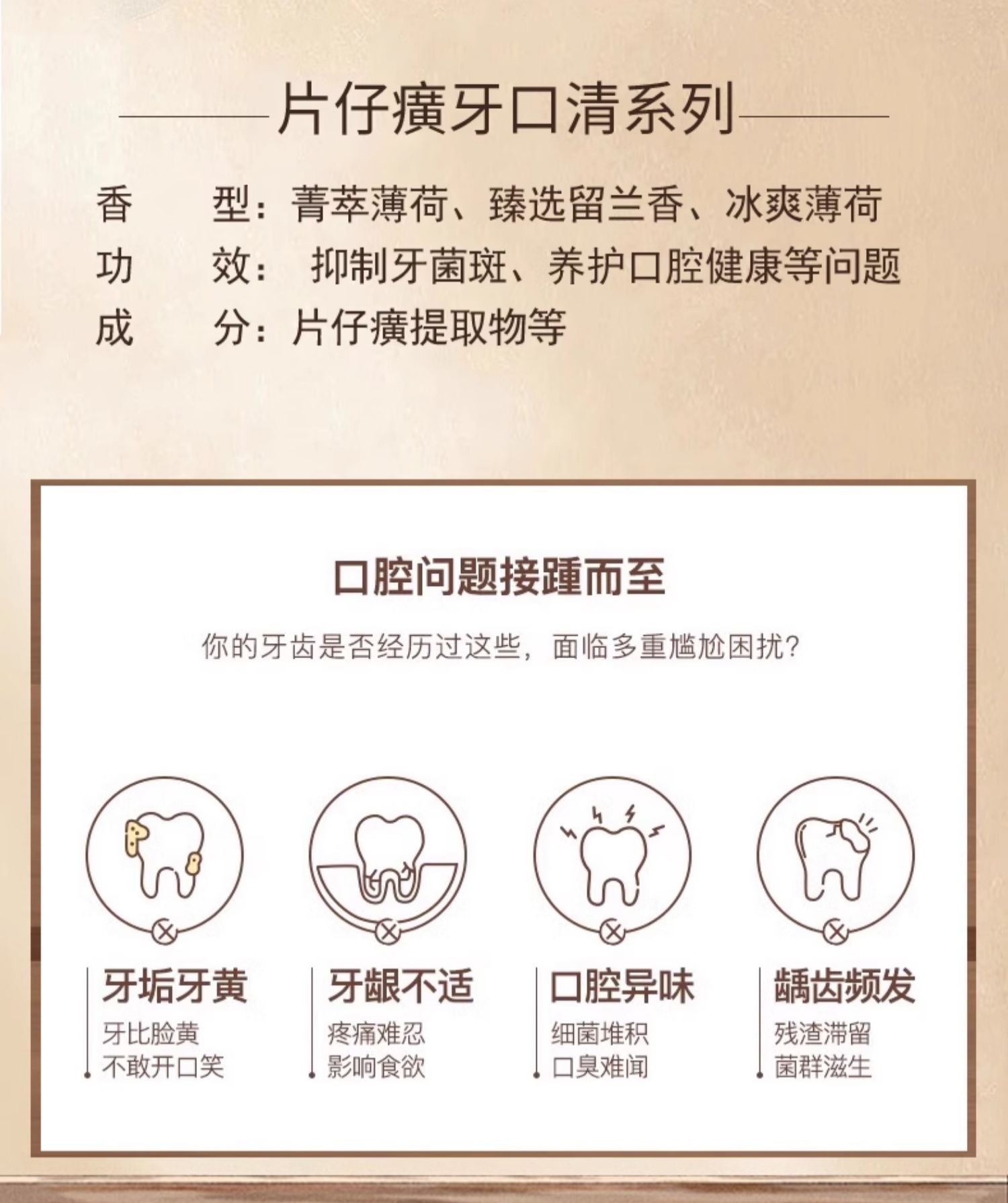 片仔癀牙口清系列

香 型：菁萃薄荷、臻选留兰香、冰爽薄荷
功 效：抑制牙菌斑、养护口腔健康等问题
成 分：片仔癀提取物等

口腔问题接踵而至

你的牙齿是否经历过这些，面临多重尴尬困扰？

牙垢牙黄
牙比脸黄
不敢开口笑

牙龈不适
疼痛难忍
影响食欲

口腔异味
细菌堆积
口臭难闻

龋齿频发
残渣滞留
菌群滋生